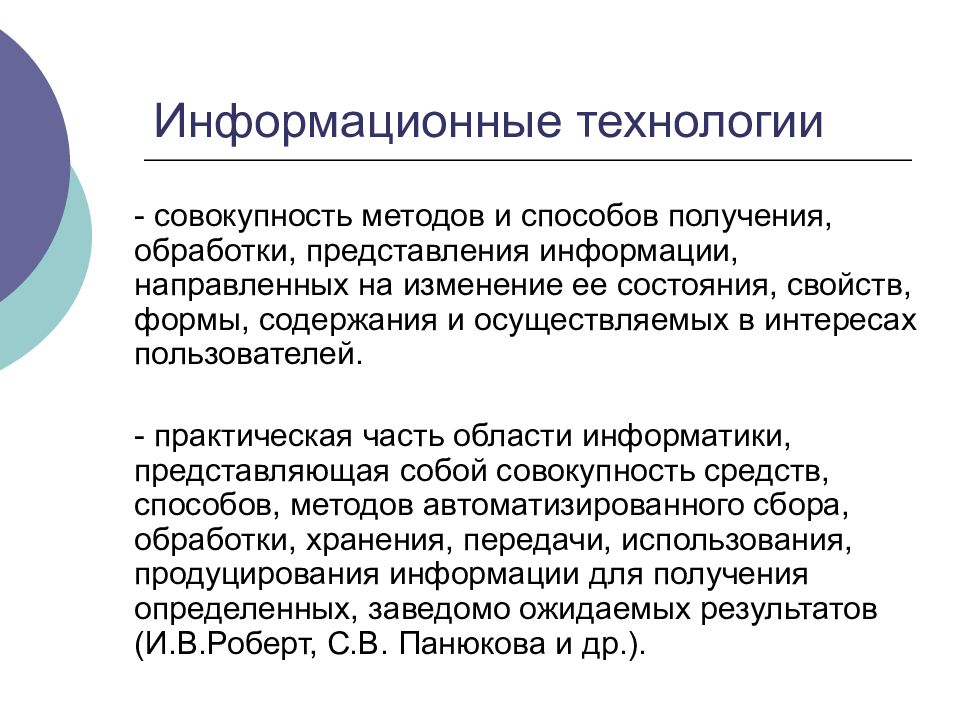 Информационные технологии

- совокупность методов и способов получения, обработки, представления информации, направленных на изменение ее состояния, свойств, формы, содержания и осуществляемых в интересах пользователей.

- практическая часть области информатики, представляющая собой совокупность средств, способов, методов автоматизированного сбора, обработки, хранения, передачи, использования, продуцирования информации для получения определенных, заведомо ожидаемых результатов (И.В.Роберт, С.В. Панюкова и др.).